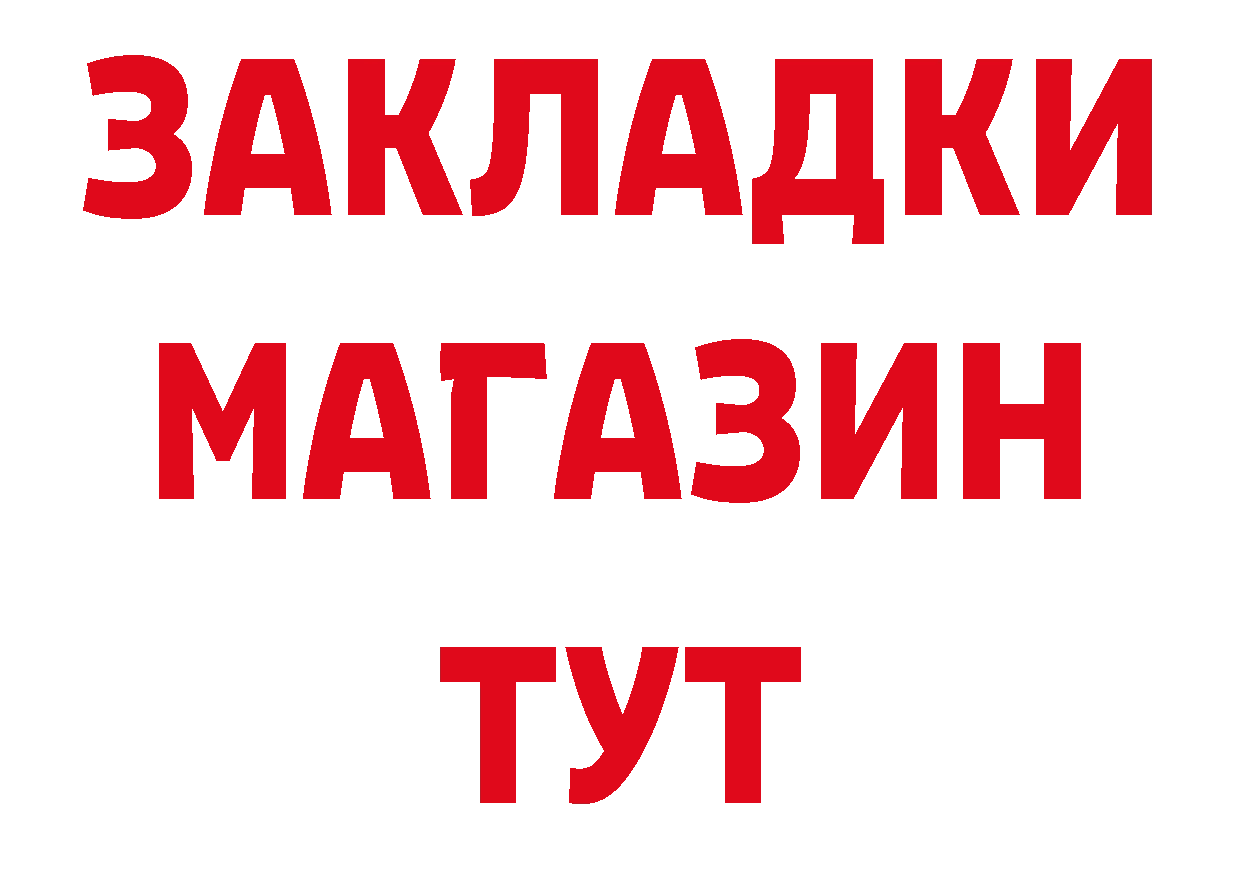 ЗАКЛАДКИ
МАГАЗИН
ТУТ